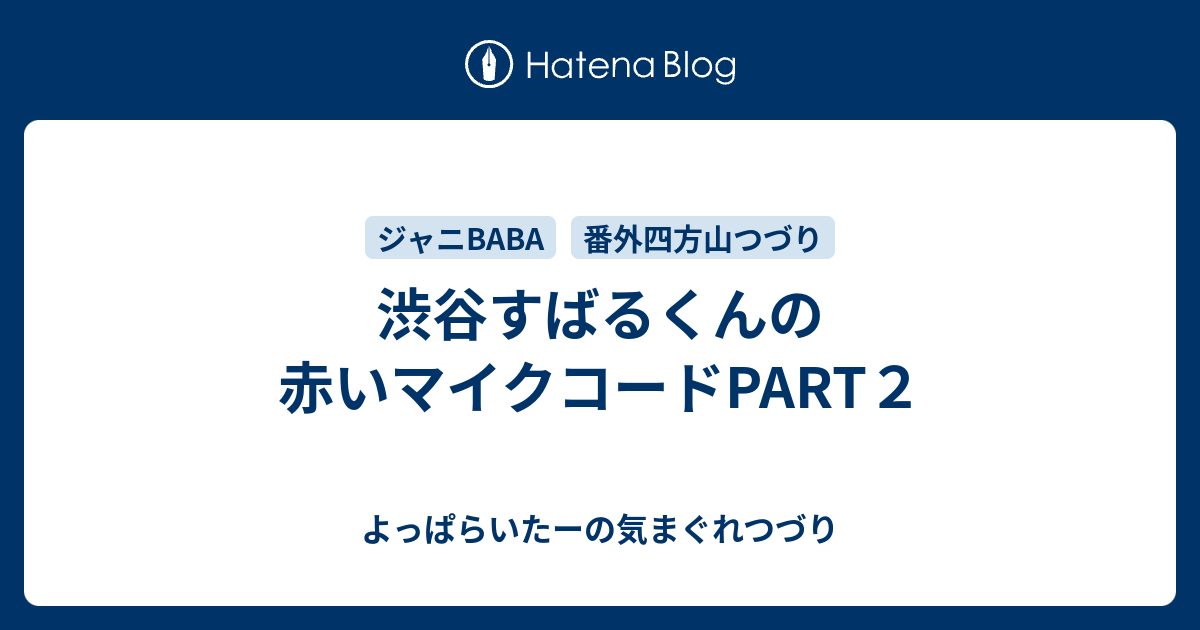 Hatena Blog

ジャニBABA

番外四方山つづり

渋谷すばるくんの赤いマイクコードPART２

よっぱらいたーの気まぐれつづり